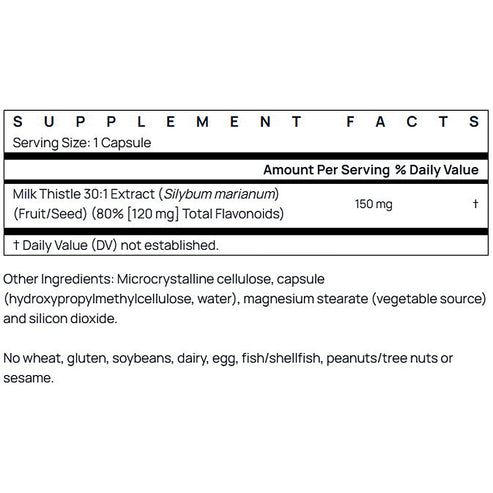 SUPPLEMENT FACTS
Serving Size: 1 Capsule

| | Amount Per Serving | % Daily Value |
|---|---|---|
| Milk Thistle 30:1 Extract (Silybum marianum) (Fruit/Seed) (80% [120 mg] Total Flavonoids) | 150 mg | † |

† Daily Value (DV) not established.

Other Ingredients: Microcrystalline cellulose, capsule (hydroxypropylmethylcellulose, water), magnesium stearate (vegetable source) and silicon dioxide.

No wheat, gluten, soybeans, dairy, egg, fish/shellfish, peanuts/tree nuts or sesame.